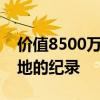 价值8500万
地的纪录